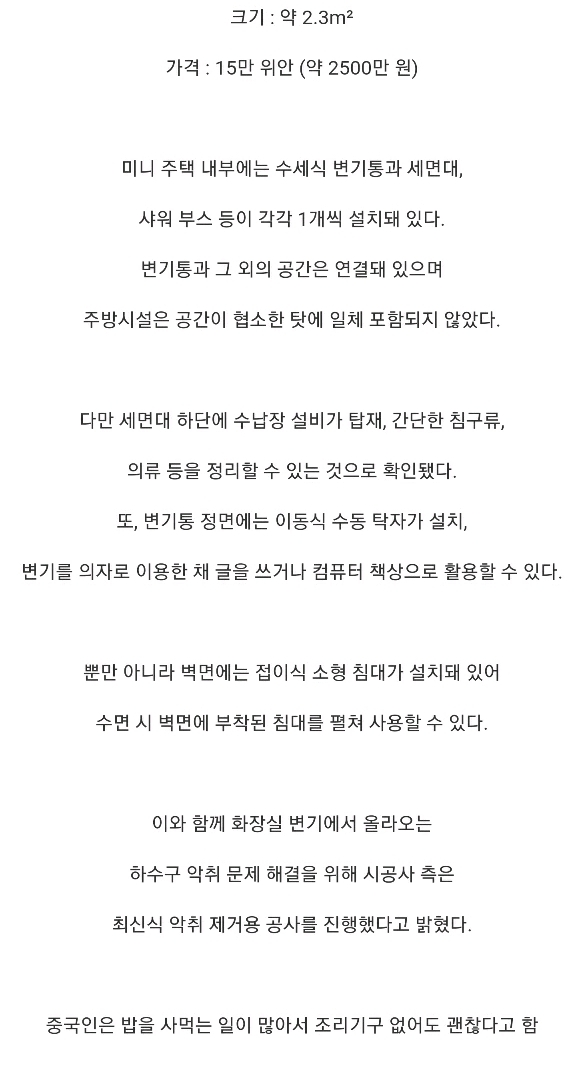 크기 : 약 2.3m²

가격 : 15만 위안 (약 2500만 원)

미니 주택 내부에는 수세식 변기통과 세면대, 샤워 부스 등이 각각 1개씩 설치돼 있다. 변기통과 그 외의 공간은 연결돼 있으며 주방시설은 공간이 협소한 탓에 일체 포함되지 않았다.

다만 세면대 하단에 수납장 설비가 탑재, 간단한 침구류, 의류 등을 정리할 수 있는 것으로 확인됐다. 또, 변기통 정면에는 이동식 수동 탁자가 설치, 변기를 의자로 이용한 채 글을 쓰거나 컴퓨터 책상으로 활용할 수 있다.

뿐만 아니라 벽면에는 접이식 소형 침대가 설치돼 있어 수면 시 벽면에 부착된 침대를 펼쳐 사용할 수 있다.

이와 함께 화장실 변기에서 올라오는 하수구 악취 문제 해결을 위해 시공사 측은 최신식 악취 제거용 공사를 진행했다고 밝혔다.

중국인은 밥을 사먹는 일이 많아서 조리기구 없어도 괜찮다고 함